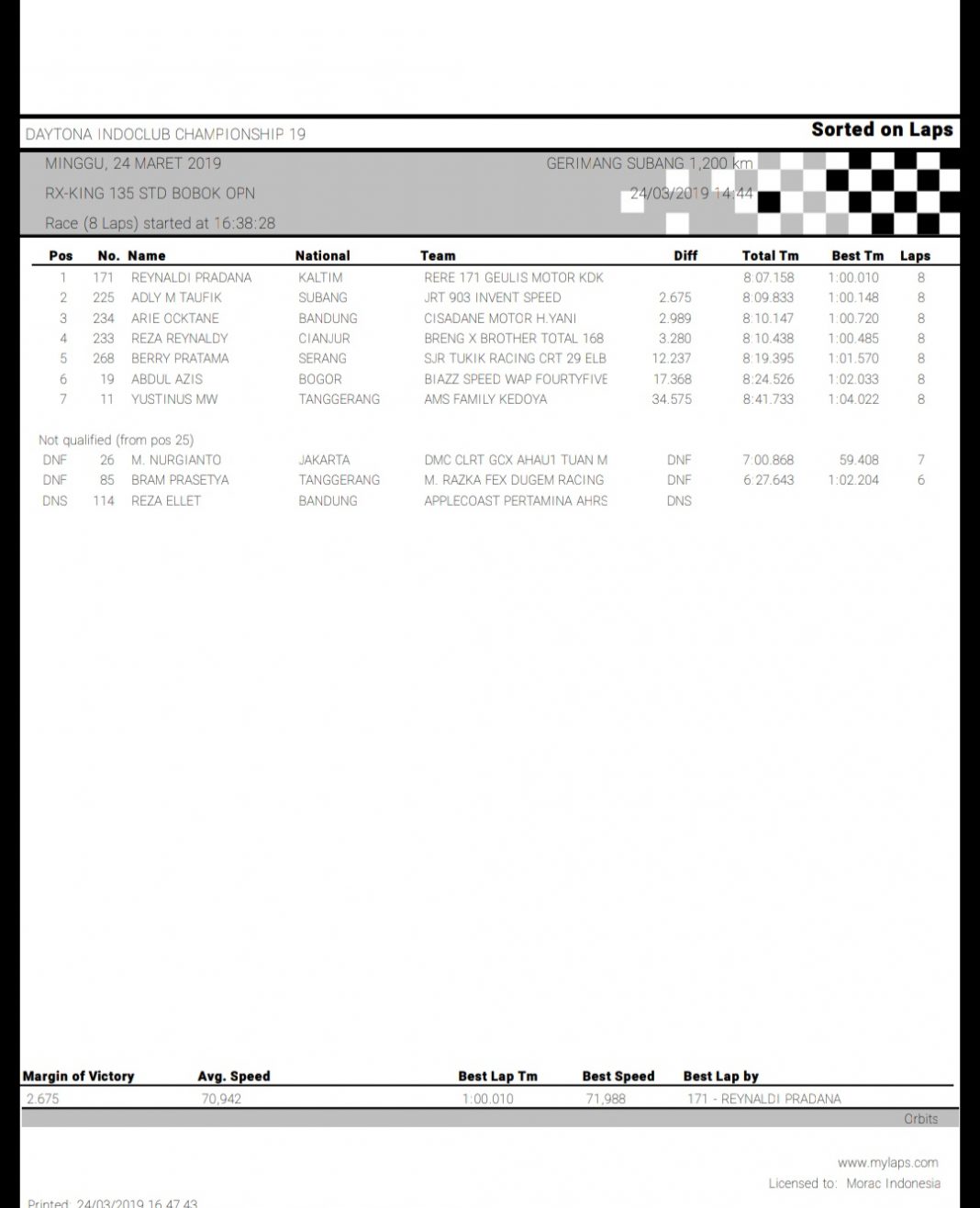 DAYTONA INDOCLUB CHAMPIONSHIP 19

Sorted on Laps

MINGGU, 24 MARET 2019

GERIMANG SUBANG 1,200 km

RX-KING 135 STD BOBOK OPN

24/03/2019 14:44

Race (8 Laps) started at 16:38:28

| Pos | No. | Name | National | Team | Diff | Total Tm | Best Tm | Laps |
|---|---|---|---|---|---|---|---|---|
| 1 | 171 | REYNALDI PRADANA | KALTIM | RERE 171 GEULIS MOTOR KDK | | 8:07.158 | 1:00.010 | 8 |
| 2 | 225 | ADLY M TAUFIK | SUBANG | JRT 903 INVENT SPEED | 2.675 | 8:09.833 | 1:00.148 | 8 |
| 3 | 234 | ARIE OCKTANE | BANDUNG | CISADANE MOTOR H.YANI | 2.989 | 8:10.147 | 1:00.720 | 8 |
| 4 | 233 | REZA REYNALDY | CIANJUR | BRENG X BROTHER TOTAL 168 | 3.280 | 8:10.438 | 1:00.485 | 8 |
| 5 | 268 | BERRY PRATAMA | SERANG | SJR TUKIK RACING CRT 29 ELB | 12.237 | 8:19.395 | 1:01.570 | 8 |
| 6 | 19 | ABDUL AZIS | BOGOR | BIAZZ SPEED WAP FOURTYFIVE | 17.368 | 8:24.526 | 1:02.033 | 8 |
| 7 | 11 | YUSTINUS MW | TANGGERANG | AMS FAMILY KEDOYA | 34.575 | 8:41.733 | 1:04.022 | 8 |

Not qualified (from pos 25)

| | | | | | | | | |
|---|---|---|---|---|---|---|---|---|
| DNF | 26 | M. NURGIANTO | JAKARTA | DMC CLRT GCX AHAU1 TUAN M | DNF | 7:00.868 | 59.408 | 7 |
| DNF | 85 | BRAM PRASETYA | TANGGERANG | M. RAZKA FEX DUGEM RACING | DNF | 6:27.643 | 1:02.204 | 6 |
| DNS | 114 | REZA ELLET | BANDUNG | APPLECOAST PERTAMINA AHRS | DNS | | | |

| Margin of Victory | Avg. Speed | Best Lap Tm | Best Speed | Best Lap by |
|---|---|---|---|---|
| 2.675 | 70,942 | 1:00.010 | 71,988 | 171 - REYNALDI PRADANA |

Orbits

www.mylaps.com
Licensed to: Morac Indonesia

Printed: 24/03/2019 16:47:43